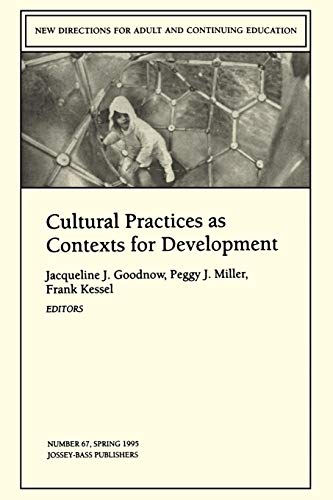 NEW DIRECTIONS FOR ADULT AND CONTINUING EDUCATION

Cultural Practices as Contexts for Development

Jacqueline J. Goodnow, Peggy J. Miller, Frank Kessel
EDITORS

NUMBER 67, SPRING 1995
JOSSEY-BASS PUBLISHERS